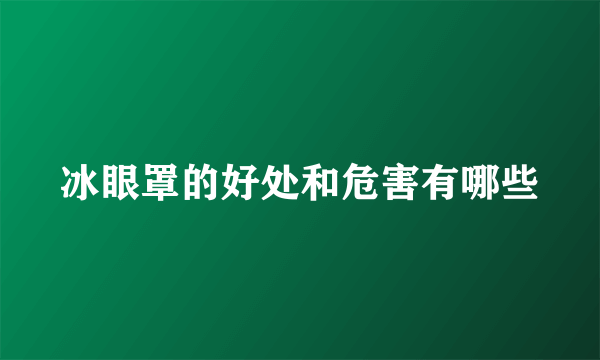 冰眼罩的好处和危害有哪些